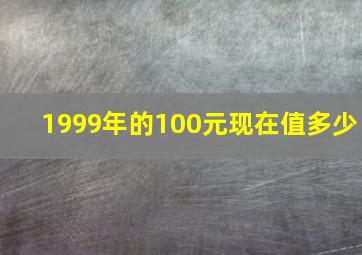 1999年的100元现在值多少